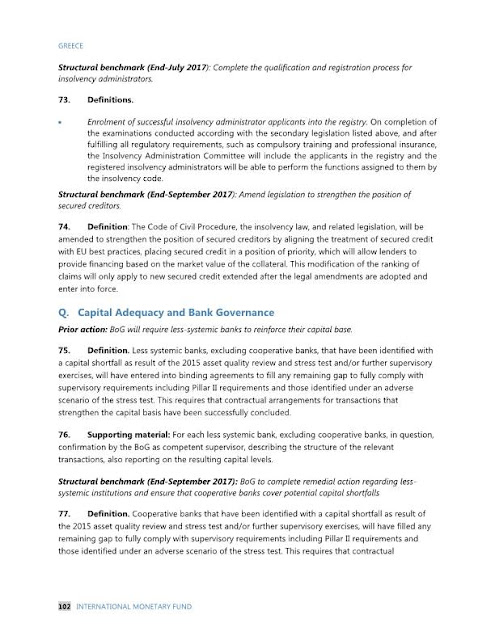 GREECE

Structural benchmark (End-July 2017): Complete the qualification and registration process for insolvency administrators.

73. Definitions.

• Enrolment of successful insolvency administrator applicants into the registry. On completion of the examinations conducted according with the secondary legislation listed above, and after fulfilling all regulatory requirements, such as compulsory training and professional insurance, the Insolvency Administration Committee will include the applicants in the registry and the registered insolvency administrators will be able to perform the functions assigned to them by the insolvency code.

Structural benchmark (End-September 2017): Amend legislation to strengthen the position of secured creditors.

74. Definition: The Code of Civil Procedure, the insolvency law, and related legislation, will be amended to strengthen the position of secured creditors by aligning the treatment of secured credit with EU best practices, placing secured credit in a position of priority, which will allow lenders to provide financing based on the market value of the collateral. This modification of the ranking of claims will only apply to new secured credit extended after the legal amendments are adopted and enter into force.

Q. Capital Adequacy and Bank Governance

Prior action: BoG will require less-systemic banks to reinforce their capital base.

75. Definition. Less systemic banks, excluding cooperative banks, that have been identified with a capital shortfall as result of the 2015 asset quality review and stress test and/or further supervisory exercises, will have entered into binding agreements to fill any remaining gap to fully comply with supervisory requirements including Pillar II requirements and those identified under an adverse scenario of the stress test. This requires that contractual arrangements for transactions that strengthen the capital basis have been successfully concluded.

76. Supporting material: For each less systemic bank, excluding cooperative banks, in question, confirmation by the BoG as competent supervisor, describing the structure of the relevant transactions, also reporting on the resulting capital levels.

Structural benchmark (End-September 2017): BoG to complete remedial action regarding less-systemic institutions and ensure that cooperative banks cover potential capital shortfalls

77. Definition. Cooperative banks that have been identified with a capital shortfall as result of the 2015 asset quality review and stress test and/or further supervisory exercises, will have filled any remaining gap to fully comply with supervisory requirements including Pillar II requirements and those identified under an adverse scenario of the stress test. This requires that contractual

102 INTERNATIONAL MONETARY FUND